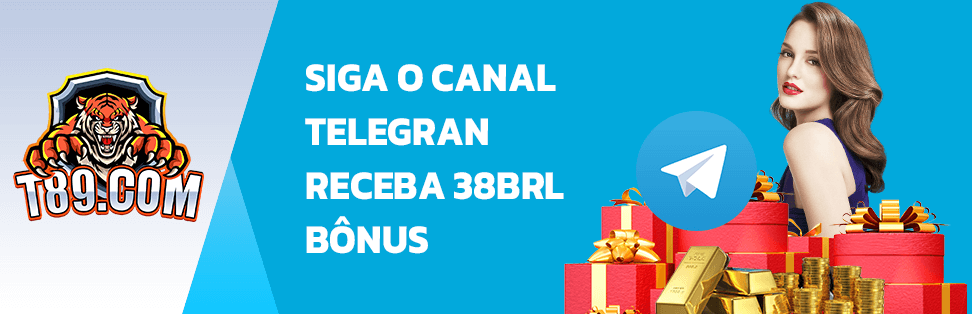 T89.COM

SIGA O CANAL TELEGRAN RECEBA 38BRL BÔNUS